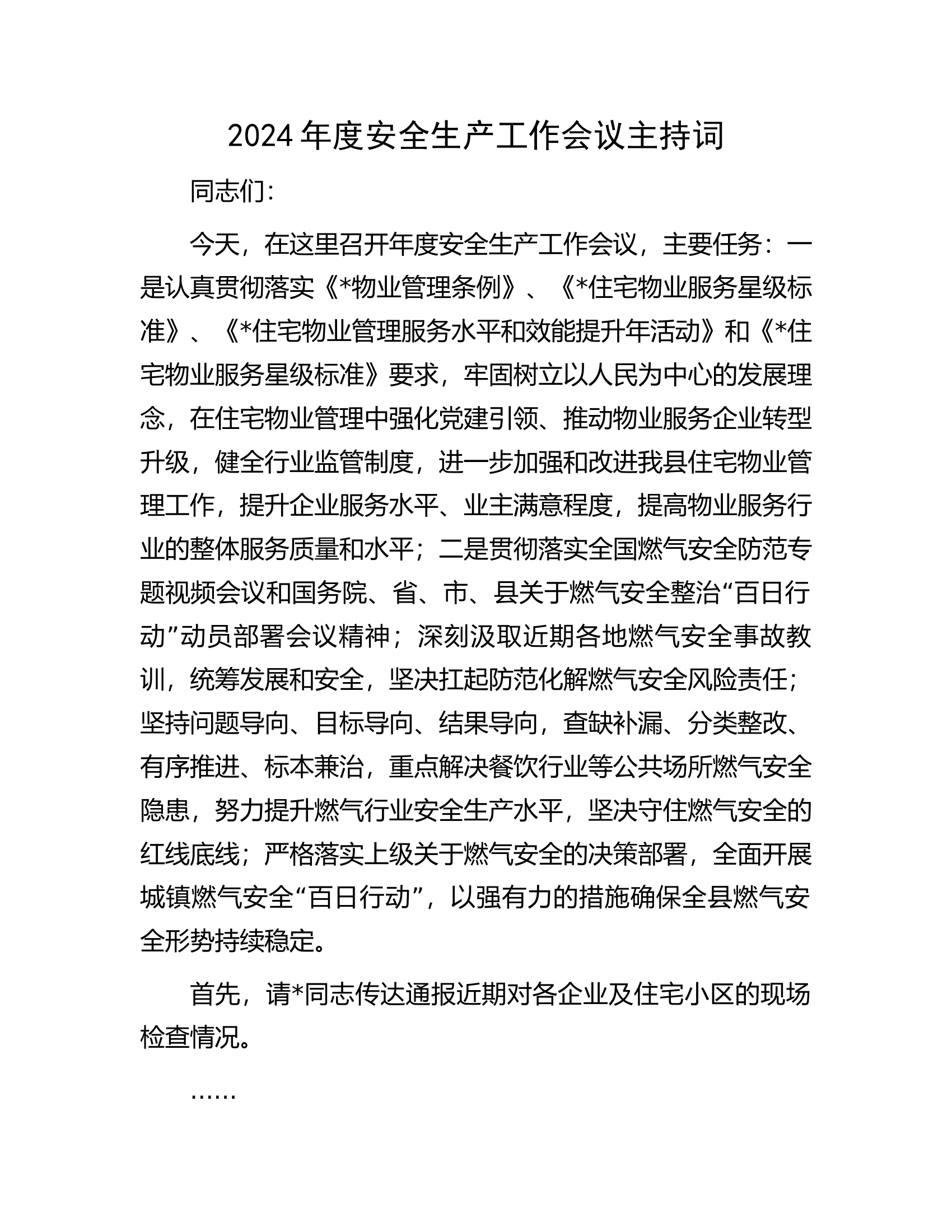 2024年度安全生产工作会议主持词

同志们:

今天，在这里召开年度安全生产工作会议，主要任务：一是认真贯彻落实《*物业管理条例》、《*住宅物业服务星级标准》、《*住宅物业管理服务水平和效能提升年活动》和《*住宅物业服务星级标准》要求，牢固树立以人民为中心的发展理念，在住宅物业管理中强化党建引领、推动物业服务企业转型升级，健全行业监管制度，进一步加强和改进我县住宅物业管理工作，提升企业服务水平、业主满意程度，提高物业服务行业的整体服务质量和水平；二是贯彻落实全国燃气安全防范专题视频会议和国务院、省、市、县关于燃气安全整治“百日行动”动员部署会议精神；深刻汲取近期各地燃气安全事故教训，统筹发展和安全，坚决扛起防范化解燃气安全风险责任；坚持问题导向、目标导向、结果导向，查缺补漏、分类整改、有序推进、标本兼治，重点解决餐饮行业等公共场所燃气安全隐患，努力提升燃气行业安全生产水平，坚决守住燃气安全的红线底线；严格落实上级关于燃气安全的决策部署，全面开展城镇燃气安全“百日行动”，以强有力的措施确保全县燃气安全形势持续稳定。

首先，请*同志传达通报近期对各企业及住宅小区的现场检查情况。

……